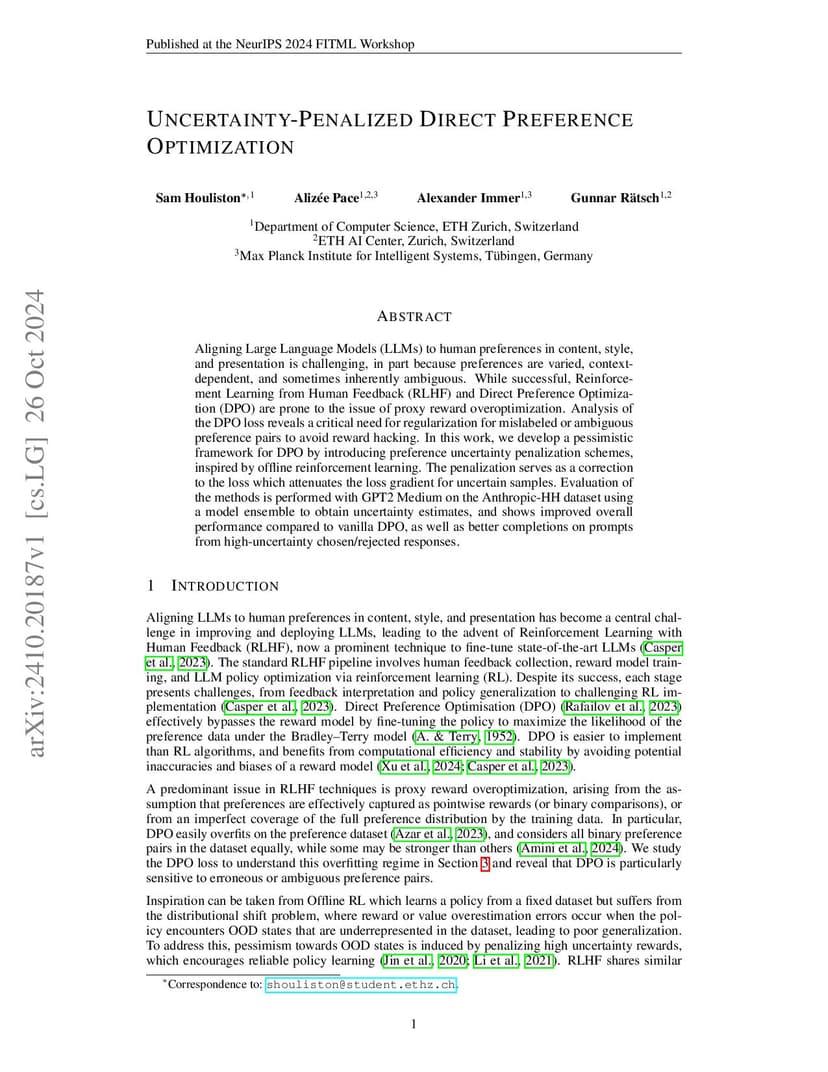 Published at the NeurIPS 2024 FITML Workshop

UNCERTAINTY-PENALIZED DIRECT PREFERENCE OPTIMIZATION

Sam Houliston$^{*,1}$ Alizée Pace$^{1,2,3}$ Alexander Immer$^{1,3}$ Gunnar Rätsch$^{1,2}$

$^1$Department of Computer Science, ETH Zurich, Switzerland
$^2$ETH AI Center, Zurich, Switzerland
$^3$Max Planck Institute for Intelligent Systems, Tübingen, Germany

arXiv:2410.20187v1 [cs.LG] 26 Oct 2024

ABSTRACT

Aligning Large Language Models (LLMs) to human preferences in content, style, and presentation is challenging, in part because preferences are varied, context-dependent, and sometimes inherently ambiguous. While successful, Reinforcement Learning from Human Feedback (RLHF) and Direct Preference Optimization (DPO) are prone to the issue of proxy reward overoptimization. Analysis of the DPO loss reveals a critical need for regularization for mislabeled or ambiguous preference pairs to avoid reward hacking. In this work, we develop a pessimistic framework for DPO by introducing preference uncertainty penalization schemes, inspired by offline reinforcement learning. The penalization serves as a correction to the loss which attenuates the loss gradient for uncertain samples. Evaluation of the methods is performed with GPT2 Medium on the Anthropic-HH dataset using a model ensemble to obtain uncertainty estimates, and shows improved overall performance compared to vanilla DPO, as well as better completions on prompts from high-uncertainty chosen/rejected responses.

1 INTRODUCTION

Aligning LLMs to human preferences in content, style, and presentation has become a central challenge in improving and deploying LLMs, leading to the advent of Reinforcement Learning with Human Feedback (RLHF), now a prominent technique to fine-tune state-of-the-art LLMs (Casper et al., 2023). The standard RLHF pipeline involves human feedback collection, reward model training, and LLM policy optimization via reinforcement learning (RL). Despite its success, each stage presents challenges, from feedback interpretation and policy generalization to challenging RL implementation (Casper et al., 2023). Direct Preference Optimisation (DPO) (Rafailov et al., 2023) effectively bypasses the reward model by fine-tuning the policy to maximize the likelihood of the preference data under the Bradley–Terry model (A. & Terry, 1952). DPO is easier to implement than RL algorithms, and benefits from computational efficiency and stability by avoiding potential inaccuracies and biases of a reward model (Xu et al., 2024; Casper et al., 2023).

A predominant issue in RLHF techniques is proxy reward overoptimization, arising from the assumption that preferences are effectively captured as pointwise rewards (or binary comparisons), or from an imperfect coverage of the full preference distribution by the training data. In particular, DPO easily overfits on the preference dataset (Azar et al., 2023), and considers all binary preference pairs in the dataset equally, while some may be stronger than others (Amini et al., 2024). We study the DPO loss to understand this overfitting regime in Section 3 and reveal that DPO is particularly sensitive to erroneous or ambiguous preference pairs.

Inspiration can be taken from Offline RL which learns a policy from a fixed dataset but suffers from the distributional shift problem, where reward or value overestimation errors occur when the policy encounters OOD states that are underrepresented in the dataset, leading to poor generalization. To address this, pessimism towards OOD states is induced by penalizing high uncertainty rewards, which encourages reliable policy learning (Jin et al., 2020; Li et al., 2021). RLHF shares similar

$^*$Correspondence to: shouliston@student.ethz.ch.

1